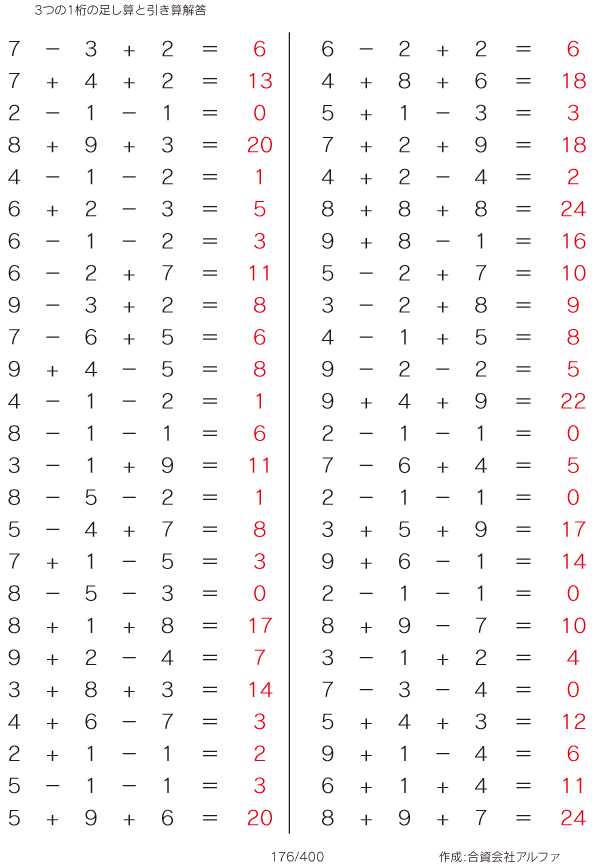 3つの1桁の足し算と引き算解答

$7 - 3 + 2 = 6$
$7 + 4 + 2 = 13$
$2 - 1 - 1 = 0$
$8 + 9 + 3 = 20$
$4 - 1 - 2 = 1$
$6 + 2 - 3 = 5$
$6 - 1 - 2 = 3$
$6 - 2 + 7 = 11$
$9 - 3 + 2 = 8$
$7 - 6 + 5 = 6$
$9 + 4 - 5 = 8$
$4 - 1 - 2 = 1$
$8 - 1 - 1 = 6$
$3 - 1 + 9 = 11$
$8 - 5 - 2 = 1$
$5 - 4 + 7 = 8$
$7 + 1 - 5 = 3$
$8 - 5 - 3 = 0$
$8 + 1 + 8 = 17$
$9 + 2 - 4 = 7$
$3 + 8 + 3 = 14$
$4 + 6 - 7 = 3$
$2 + 1 - 1 = 2$
$5 - 1 - 1 = 3$
$5 + 9 + 6 = 20$

$6 - 2 + 2 = 6$
$4 + 8 + 6 = 18$
$5 + 1 - 3 = 3$
$7 + 2 + 9 = 18$
$4 + 2 - 4 = 2$
$8 + 8 + 8 = 24$
$9 + 8 - 1 = 16$
$5 - 2 + 7 = 10$
$3 - 2 + 8 = 9$
$4 - 1 + 5 = 8$
$9 - 2 - 2 = 5$
$9 + 4 + 9 = 22$
$2 - 1 - 1 = 0$
$7 - 6 + 4 = 5$
$2 - 1 - 1 = 0$
$3 + 5 + 9 = 17$
$9 + 6 - 1 = 14$
$2 - 1 - 1 = 0$
$8 + 9 - 7 = 10$
$3 - 1 + 2 = 4$
$7 - 3 - 4 = 0$
$5 + 4 + 3 = 12$
$9 + 1 - 4 = 6$
$6 + 1 + 4 = 11$
$8 + 9 + 7 = 24$

176/400

作成:合資会社アルファ